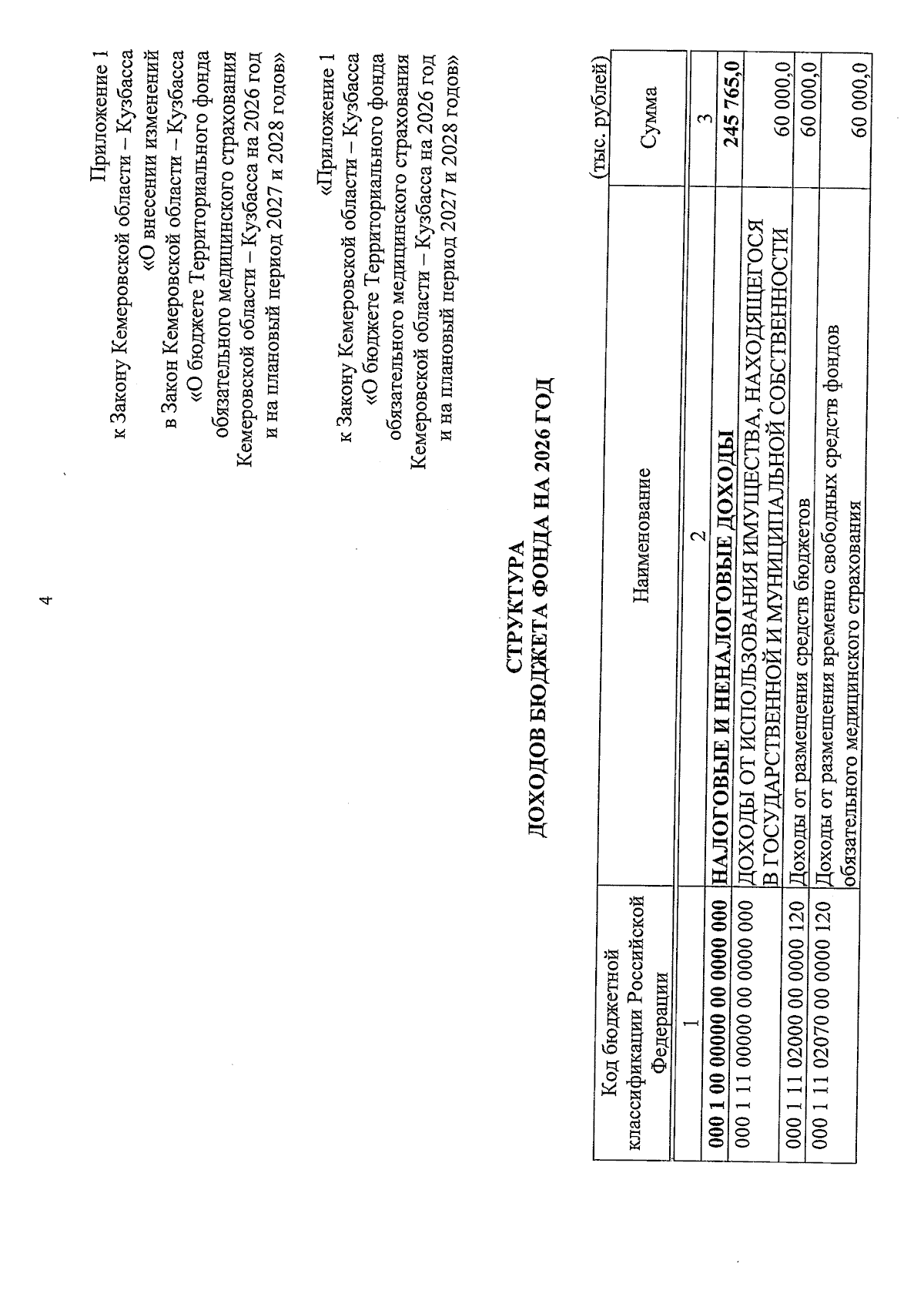 4

Приложение 1
к Закону Кемеровской области – Кузбасса
«О внесении изменений
в Закон Кемеровской области – Кузбасса
«О бюджете Территориального фонда
обязательного медицинского страхования
Кемеровской области – Кузбасса на 2026 год
и на плановый период 2027 и 2028 годов»

«Приложение 1
к Закону Кемеровской области – Кузбасса
«О бюджете Территориального фонда
обязательного медицинского страхования
Кемеровской области – Кузбасса на 2026 год
и на плановый период 2027 и 2028 годов»

СТРУКТУРА
ДОХОДОВ БЮДЖЕТА ФОНДА НА 2026 ГОД

(тыс. рублей)

| Код бюджетной классификации Российской Федерации | Наименование | Сумма |
|---|---|---|
| 1 | 2 | 3 |
| 000 1 00 00000 00 0000 000 | НАЛОГОВЫЕ И НЕНАЛОГОВЫЕ ДОХОДЫ | 245 765,0 |
| 000 1 11 00000 00 0000 000 | ДОХОДЫ ОТ ИСПОЛЬЗОВАНИЯ ИМУЩЕСТВА, НАХОДЯЩЕГОСЯ В ГОСУДАРСТВЕННОЙ И МУНИЦИПАЛЬНОЙ СОБСТВЕННОСТИ | 60 000,0 |
| 000 1 11 02000 00 0000 120 | Доходы от размещения средств бюджетов | 60 000,0 |
| 000 1 11 02070 00 0000 120 | Доходы от размещения временно свободных средств фондов обязательного медицинского страхования | 60 000,0 |